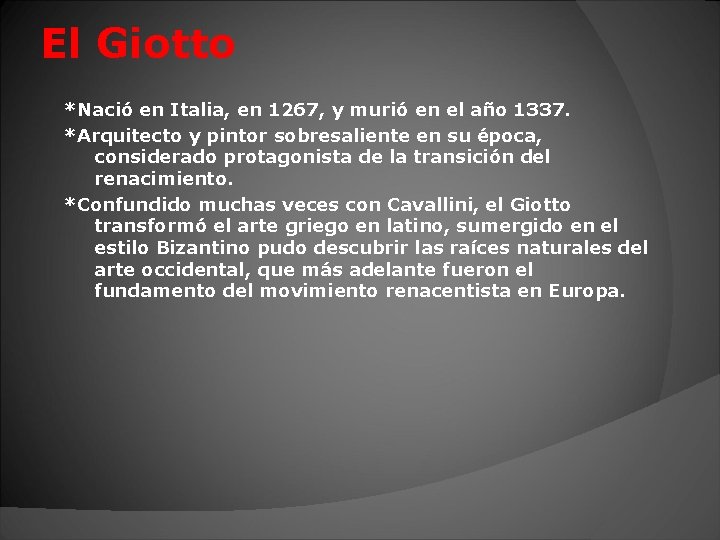 El Giotto

*Nació en Italia, en 1267, y murió en el año 1337.

*Arquitecto y pintor sobresaliente en su época, considerado protagonista de la transición del renacimiento.

*Confundido muchas veces con Cavallini, el Giotto transformó el arte griego en latino, sumergido en el estilo Bizantino pudo descubrir las raíces naturales del arte occidental, que más adelante fueron el fundamento del movimiento renacentista en Europa.